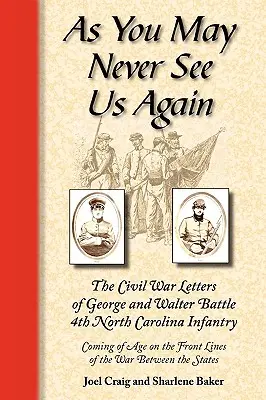 As You May Never See Us Again

The Civil War Letters of George and Walter Battle 4th North Carolina Infantry

Coming of Age on the Front Lines of the War Between the States

Joel Craig and Sharlene Baker